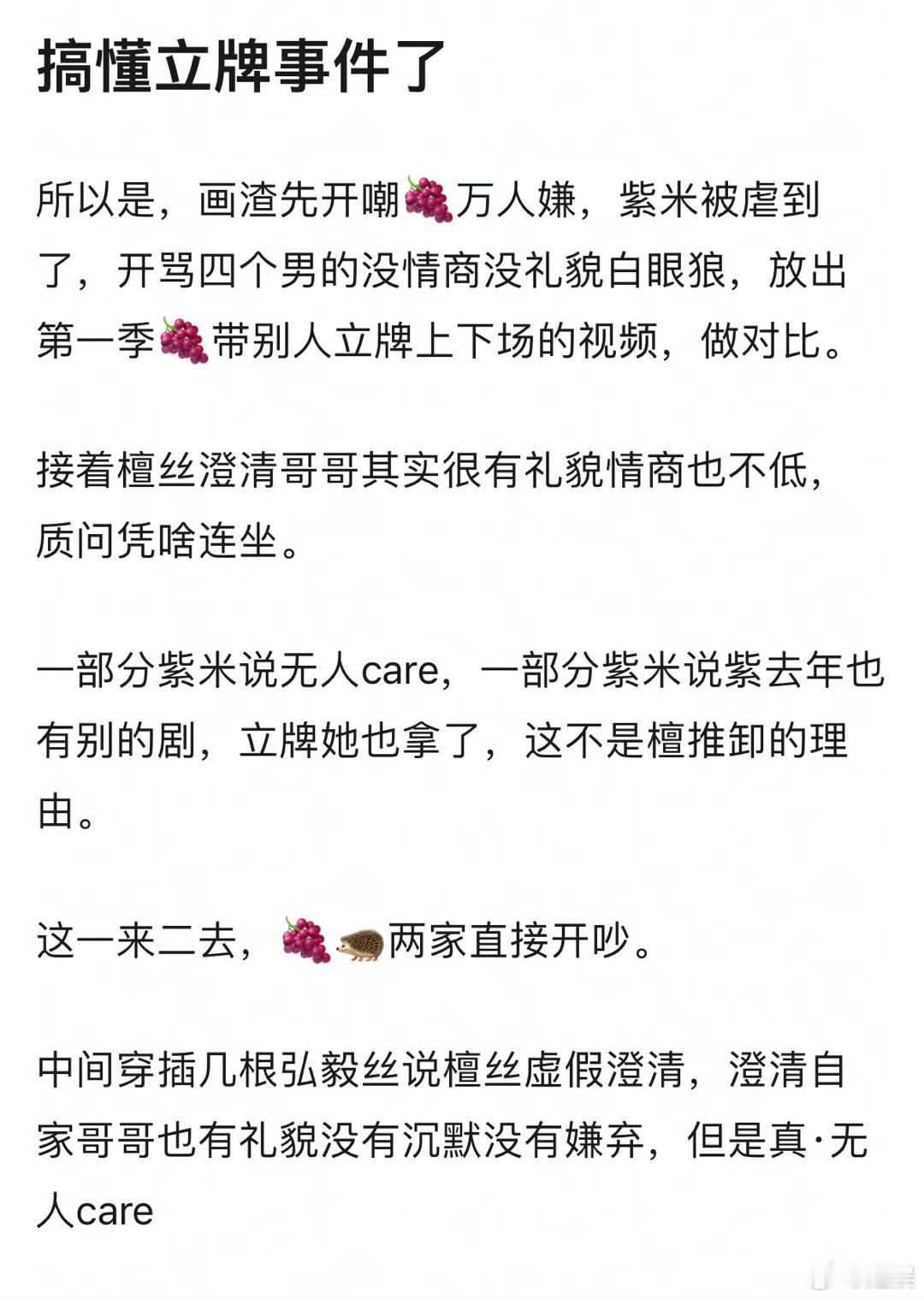 搞懂立牌事件了

所以是，画渣先开嘲🍇万人嫌，紫米被虐到了，开骂四个男的没情商没礼貌白眼狼，放出第一季🍇带别人立牌上下场的视频，做对比。

接着檀丝澄清哥哥其实很有礼貌情商也不低，质问凭啥连坐。

一部分紫米说无人care，一部分紫米说紫去年也有别的剧，立牌她也拿了，这不是檀推卸的理由。

这一来二去，🍇🦔两家直接开吵。

中间穿插几根弘毅丝说檀丝虚假澄清，澄清自家哥哥也有礼貌没有沉默没有嫌弃，但是真·无人care